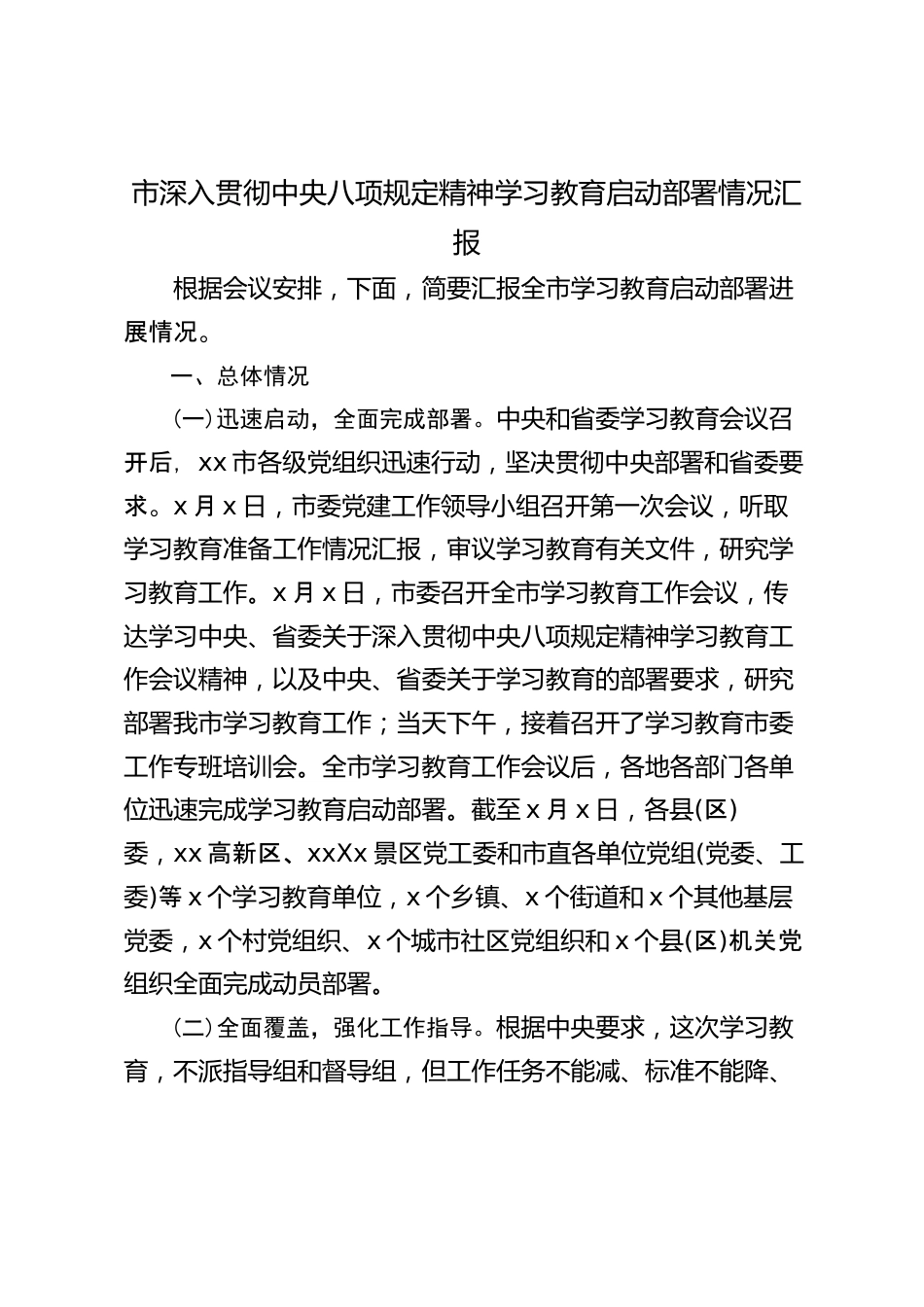 市深入贯彻中央八项规定精神学习教育启动部署情况汇报

根据会议安排，下面，简要汇报全市学习教育启动部署进展情况。

一、总体情况

(一)迅速启动，全面完成部署。中央和省委学习教育会议召开后，xx市各级党组织迅速行动，坚决贯彻中央部署和省委要求。x月x日，市委党建工作领导小组召开第一次会议，听取学习教育准备工作情况汇报，审议学习教育有关文件，研究学习教育工作。x月x日，市委召开全市学习教育工作会议，传达学习中央、省委关于深入贯彻中央八项规定精神学习教育工作会议精神，以及中央、省委关于学习教育的部署要求，研究部署我市学习教育工作；当天下午，接着召开了学习教育市委工作专班培训会。全市学习教育工作会议后，各地各部门各单位迅速完成学习教育启动部署。截至x月x日，各县(区)委，xx高新区、xxXx景区党工委和市直各单位党组(党委、工委)等x个学习教育单位，x个乡镇、x个街道和x个其他基层党委，x个村党组织、x个城市社区党组织和x个县(区)机关党组织全面完成动员部署。

(二)全面覆盖，强化工作指导。根据中央要求，这次学习教育，不派指导组和督导组，但工作任务不能减、标准不能降、